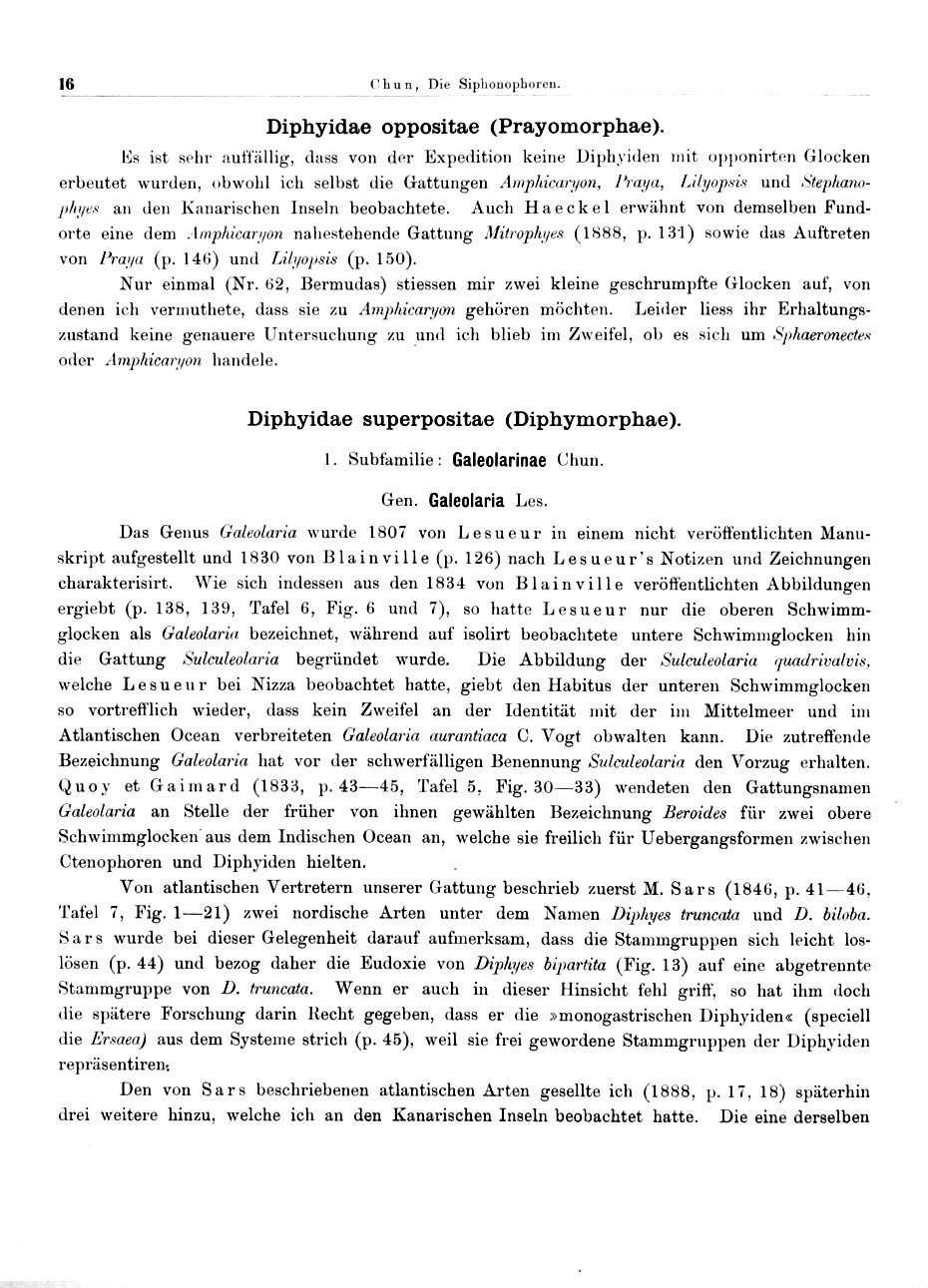 16 Chun, Die Siphonophoren.

Diphyidae oppositae (Prayomorphae).

Es ist sehr auffällig, dass von der Expedition keine Diphyiden mit opponirten Glocken erbeutet wurden, obwohl ich selbst die Gattungen Amphicaryon, Praya, Lilyopsis und Stephanophyes an den Kanarischen Inseln beobachtete. Auch Haeckel erwähnt von demselben Fundorte eine dem Amphicaryon nahestehende Gattung Mitrophyes (1888, p. 131) sowie das Auftreten von Praya (p. 146) und Lilyopsis (p. 150).

Nur einmal (Nr. 62, Bermudas) stiessen mir zwei kleine geschrumpfte Glocken auf, von denen ich vermuthete, dass sie zu Amphicaryon gehören möchten. Leider liess ihr Erhaltungszustand keine genauere Untersuchung zu und ich blieb im Zweifel, ob es sich um Sphaeronectes oder Amphicaryon handele.

Diphyidae superpositae (Diphymorphae).

1. Subfamilie: Galeolarinae Chun.

Gen. Galeolaria Les.

Das Genus Galeolaria wurde 1807 von Lesueur in einem nicht veröffentlichten Manuskript aufgestellt und 1830 von Blainville (p. 126) nach Lesueur's Notizen und Zeichnungen charakterisirt. Wie sich indessen aus den 1834 von Blainville veröffentlichten Abbildungen ergiebt (p. 138, 139, Tafel 6, Fig. 6 und 7), so hatte Lesueur nur die oberen Schwimmglocken als Galeolaria bezeichnet, während auf isolirt beobachtete untere Schwimmglocken hin die Gattung Sulculeolaria begründet wurde. Die Abbildung der Sulculeolaria quadrivalvis, welche Lesueur bei Nizza beobachtet hatte, giebt den Habitus der unteren Schwimmglocken so vortrefflich wieder, dass kein Zweifel an der Identität mit der im Mittelmeer und im Atlantischen Ocean verbreiteten Galeolaria aurantiaca C. Vogt obwalten kann. Die zutreffende Bezeichnung Galeolaria hat vor der schwerfälligen Benennung Sulculeolaria den Vorzug erhalten. Quoy et Gaimard (1833, p. 43—45, Tafel 5, Fig. 30—33) wendeten den Gattungsnamen Galeolaria an Stelle der früher von ihnen gewählten Bezeichnung Beroides für zwei obere Schwimmglocken aus dem Indischen Ocean an, welche sie freilich für Uebergangsformen zwischen Ctenophoren und Diphyiden hielten.

Von atlantischen Vertretern unserer Gattung beschrieb zuerst M. Sars (1846, p. 41—46, Tafel 7, Fig. 1—21) zwei nordische Arten unter dem Namen Diphyes truncata und D. biloba. Sars wurde bei dieser Gelegenheit darauf aufmerksam, dass die Stammgruppen sich leicht loslösen (p. 44) und bezog daher die Eudoxie von Diphyes bipartita (Fig. 13) auf eine abgetrennte Stammgruppe von D. truncata. Wenn er auch in dieser Hinsicht fehl griff, so hat ihm doch die spätere Forschung darin Recht gegeben, dass er die »monogastrischen Diphyiden« (speciell die Ersaea) aus dem Systeme strich (p. 45), weil sie frei gewordene Stammgruppen der Diphyiden repräsentiren.

Den von Sars beschriebenen atlantischen Arten gesellte ich (1888, p. 17, 18) späterhin drei weitere hinzu, welche ich an den Kanarischen Inseln beobachtet hatte. Die eine derselben